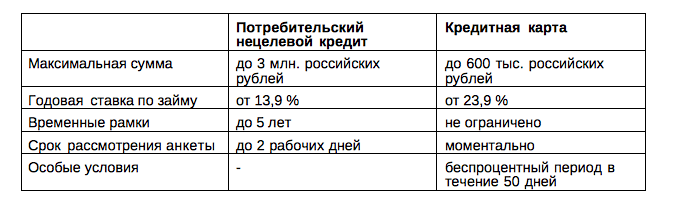 |  | Потребительский нецелевой кредит | Кредитная карта |
|---|---|---|
| Максимальная сумма | до 3 млн. российских рублей | до 600 тыс. российских рублей |
| Годовая ставка по займу | от 13,9 % | от 23,9 % |
| Временные рамки | до 5 лет | не ограничено |
| Срок рассмотрения анкеты | до 2 рабочих дней | моментально |
| Особые условия | - | беспроцентный период в течение 50 дней |